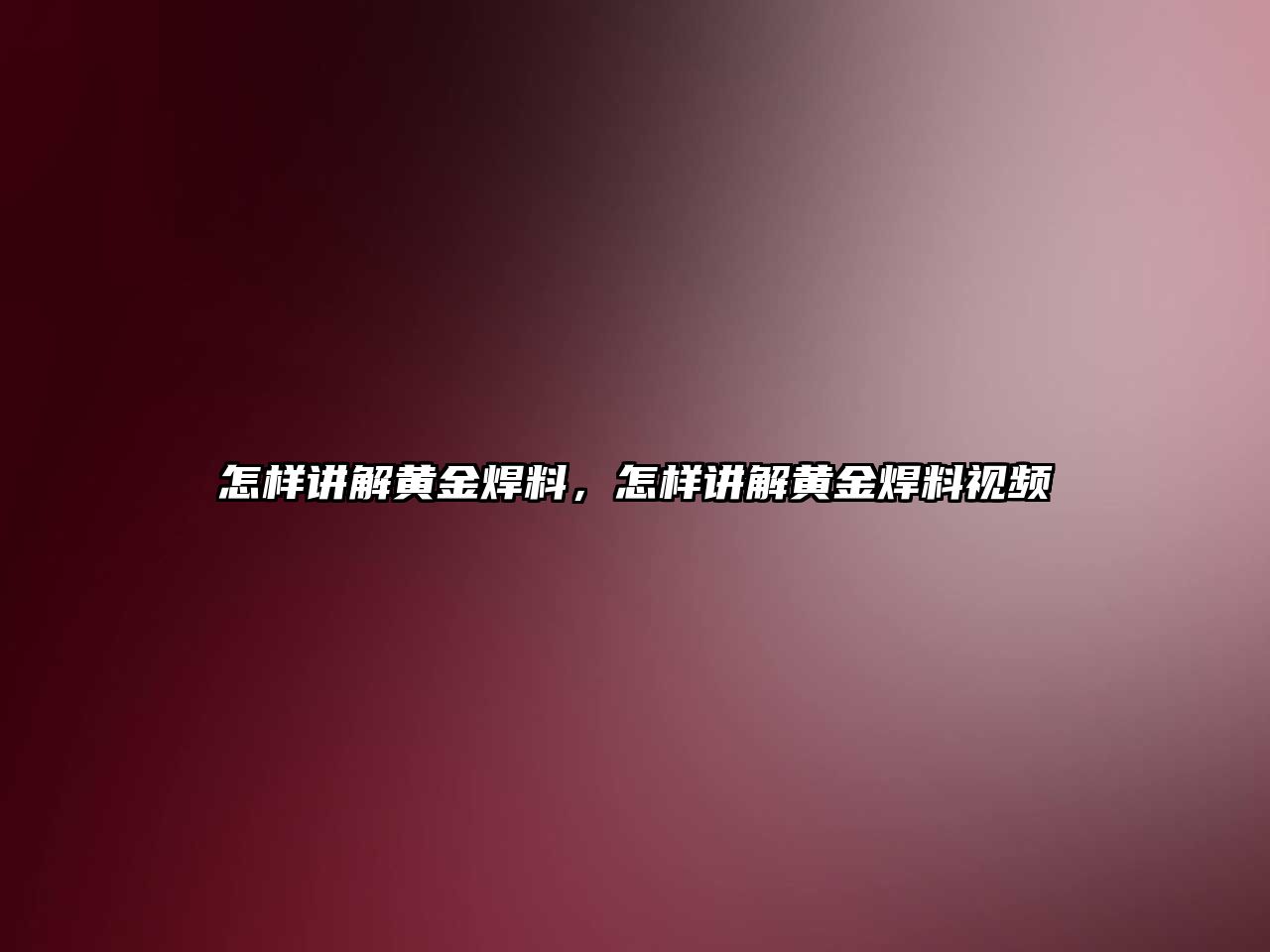 怎样讲解黄金焊料，怎样讲解黄金焊料视频